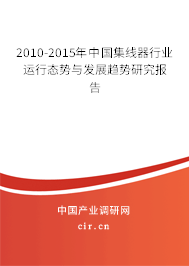 2010-2015年中国集线器行业运行态势与发展趋势研究报告

中国产业调研网
cir.cn